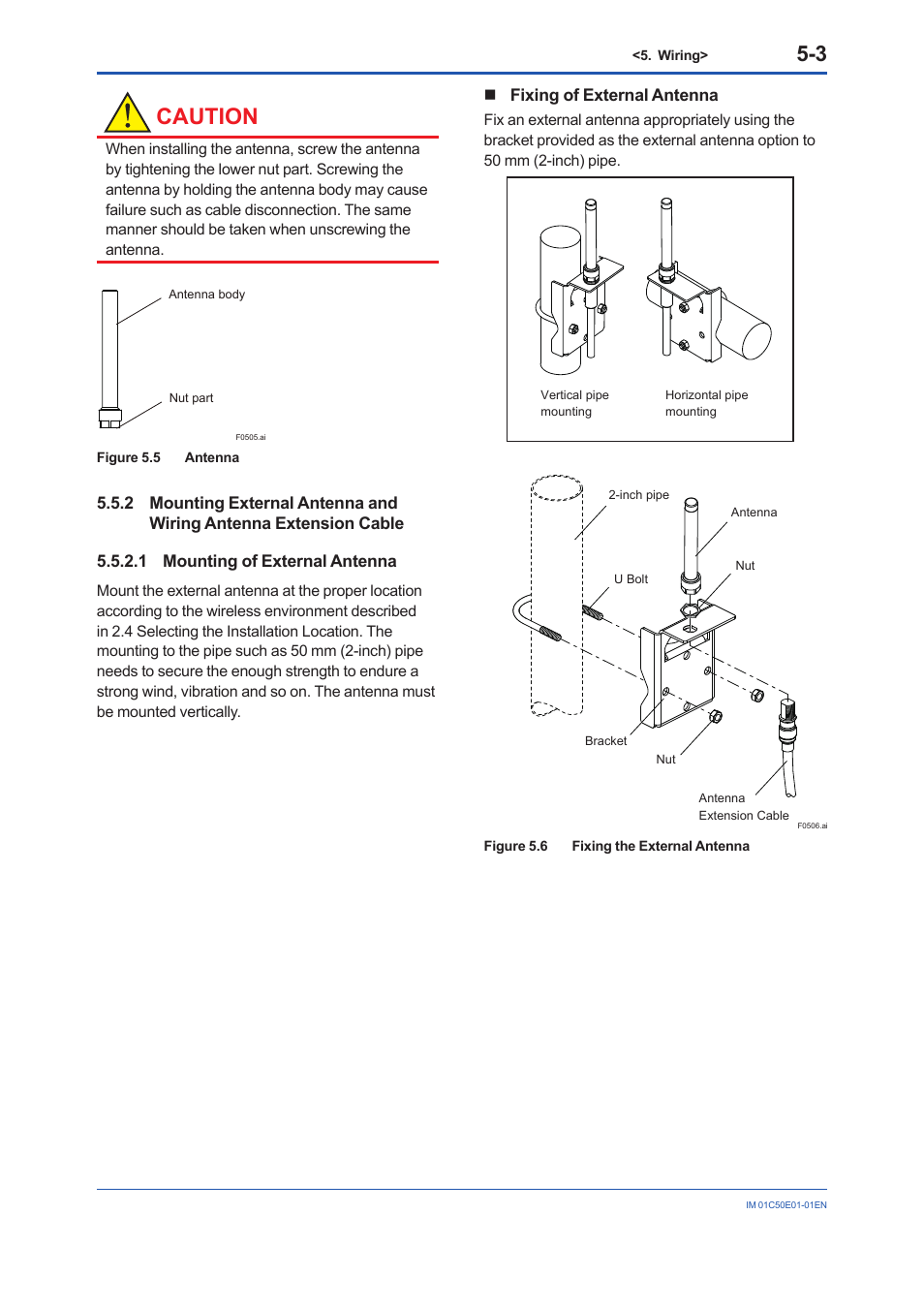 <5. Wiring> 5-3

CAUTION

When installing the antenna, screw the antenna by tightening the lower nut part. Screwing the antenna by holding the antenna body may cause failure such as cable disconnection. The same manner should be taken when unscrewing the antenna.

Antenna body

Nut part

F0505.ai

Figure 5.5 Antenna

5.5.2 Mounting External Antenna and Wiring Antenna Extension Cable

5.5.2.1 Mounting of External Antenna

Mount the external antenna at the proper location according to the wireless environment described in 2.4 Selecting the Installation Location. The mounting to the pipe such as 50 mm (2-inch) pipe needs to secure the enough strength to endure a strong wind, vibration and so on. The antenna must be mounted vertically.

■ Fixing of External Antenna

Fix an external antenna appropriately using the bracket provided as the external antenna option to 50 mm (2-inch) pipe.

Vertical pipe mounting

Horizontal pipe mounting

2-inch pipe

Antenna

Nut

U Bolt

Bracket

Nut

Antenna Extension Cable

F0506.ai

Figure 5.6 Fixing the External Antenna

IM 01C50E01-01EN